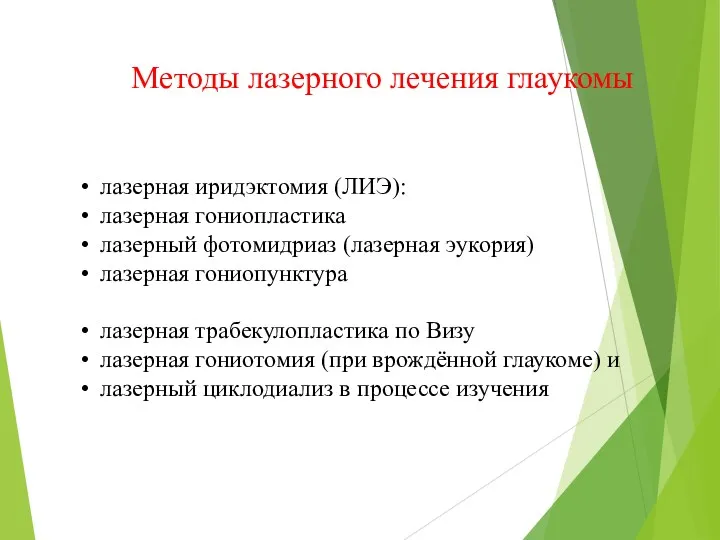 Методы лазерного лечения глаукомы

• лазерная иридэктомия (ЛИЭ):
• лазерная гониопластика
• лазерный фотомидриаз (лазерная эукория)
• лазерная гониопунктура

• лазерная трабекулопластика по Визу
• лазерная гониотомия (при врождённой глаукоме) и
• лазерный циклодиализ в процессе изучения